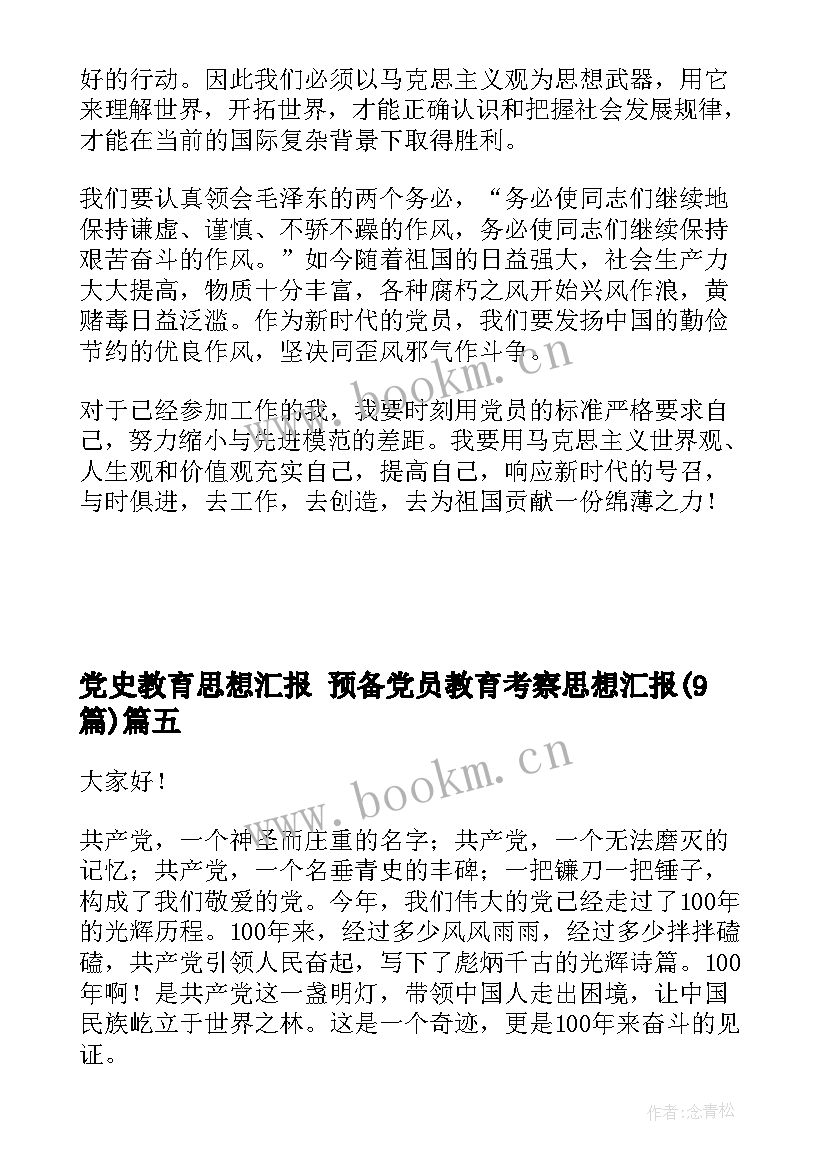 好的行动。因此我们必须以马克思主义观为思想武器，用它来理解世界，开拓世界，才能正确认识和把握社会发展规律，才能在当前的国际复杂背景下取得胜利。

我们要认真领会毛泽东的两个务必，“务必使同志们继续地保持谦虚、谨慎、不骄不躁的作风，务必使同志们继续保持艰苦奋斗的作风。”如今随着祖国的日益强大，社会生产力大大提高，物质十分丰富，各种腐朽之风开始兴风作浪，黄赌毒日益泛滥。作为新时代的党员，我们要发扬中国的勤俭节约的优良作风，坚决同歪风邪气作斗争。

对于已经参加工作的我，我要时刻用党员的标准严格要求自己，努力缩小与先进模范的差距。我要用马克思主义世界观、人生观和价值观充实自己，提高自己，响应新时代的号召，与时俱进，去工作，去创造，去为祖国贡献一份绵薄之力！

党史教育思想汇报 预备党员教育考察思想汇报(9篇)篇五

大家好！

共产党，一个神圣而庄重的名字；共产党，一个无法磨灭的记忆；共产党，一个名垂青史的丰碑；一把镰刀一把锤子，构成了我们敬爱的党。今年，我们伟大的党已经走过了100年的光辉历程。100年来，经过多少风风雨雨，经过多少拌拌磕磕，共产党引领人民奋起，写下了彪炳千古的光辉诗篇。100年啊！是共产党这一盏明灯，带领中国人走出困境，让中国民族屹立于世界之林。这是一个奇迹，更是100年来奋斗的见证。

www.bookm.cn
www.bookm.cn

作者:念青松